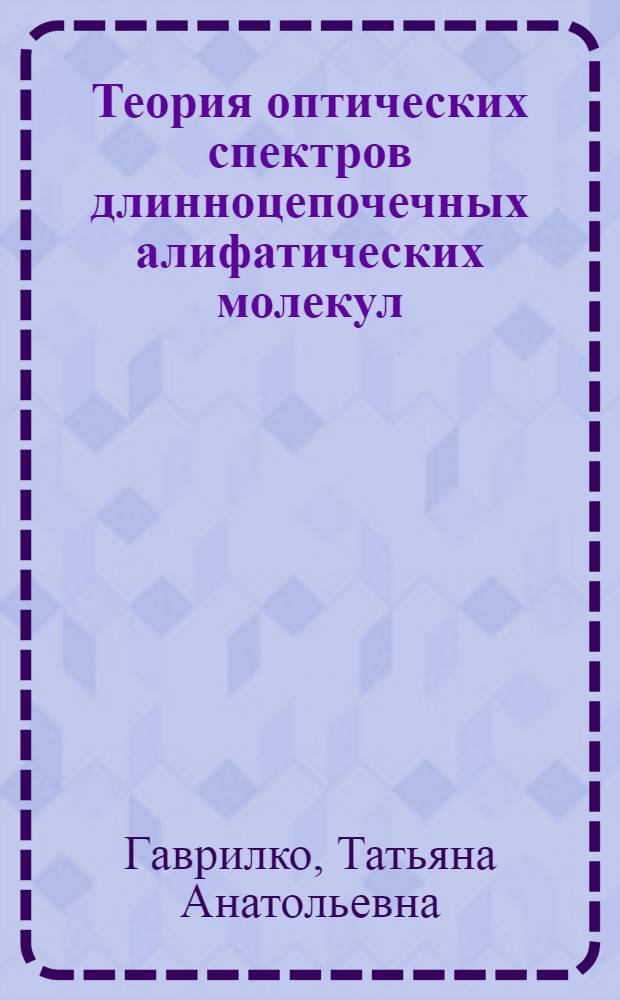 Теория оптических спектров длинноцепочечных алифатических молекул

Гаврилко, Татьяна Анатольевна